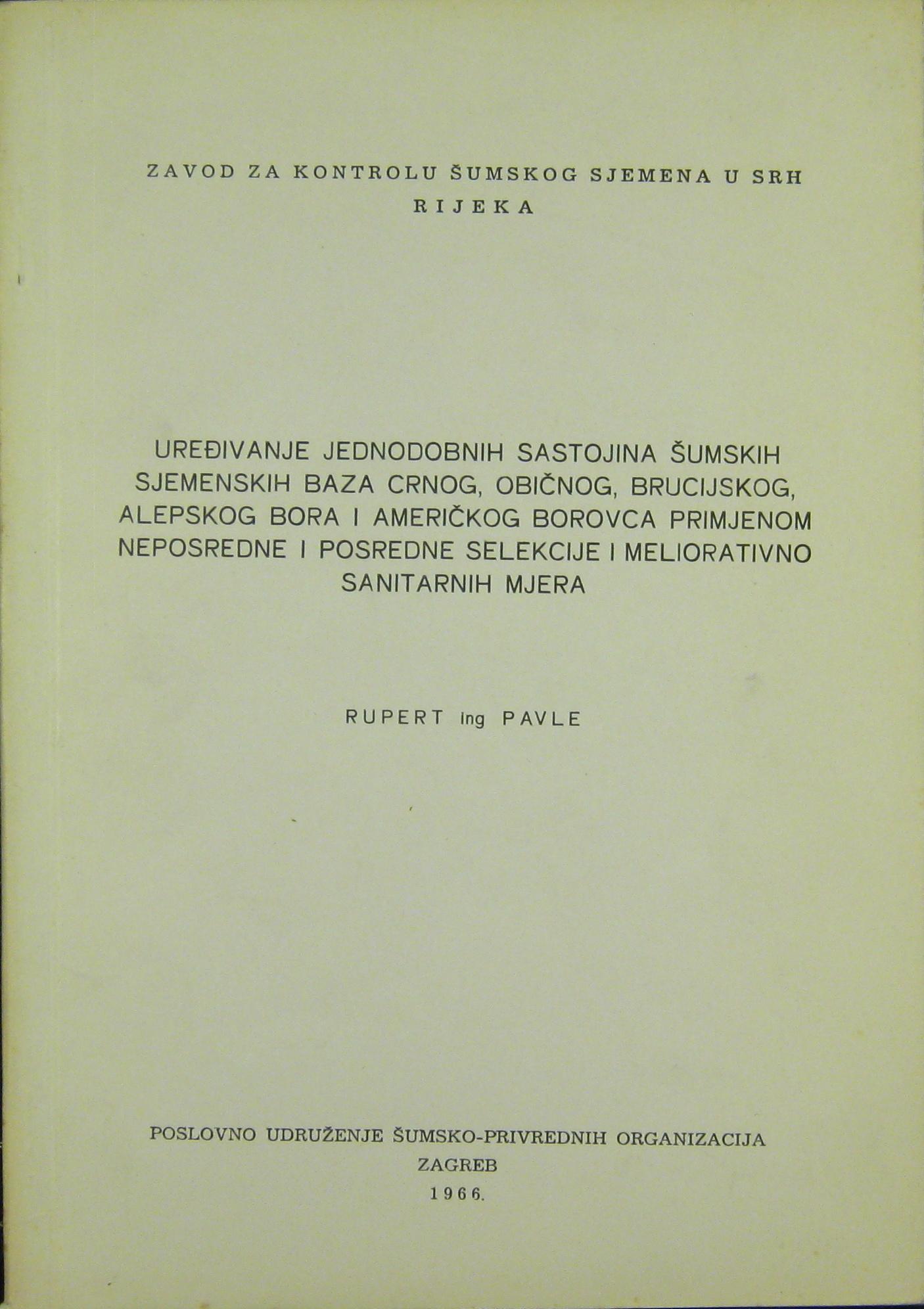 ZAVOD ZA KONTROLU ŠUMSKOG SJEMENA U SRH
RIJEKA

UREĐIVANJE JEDNODOBNIH SASTOJINA ŠUMSKIH SJEMENSKIH BAZA CRNOG, OBIČNOG, BRUCIJSKOG, ALEPSKOG BORA I AMERIČKOG BOROVCA PRIMJENOM NEPOSREDNE I POSREDNE SELEKCIJE I MELIORATIVNO SANITARNIH MJERA

RUPERT ing PAVLE

POSLOVNO UDRUŽENJE ŠUMSKO-PRIVREDNIH ORGANIZACIJA
ZAGREB
1966.